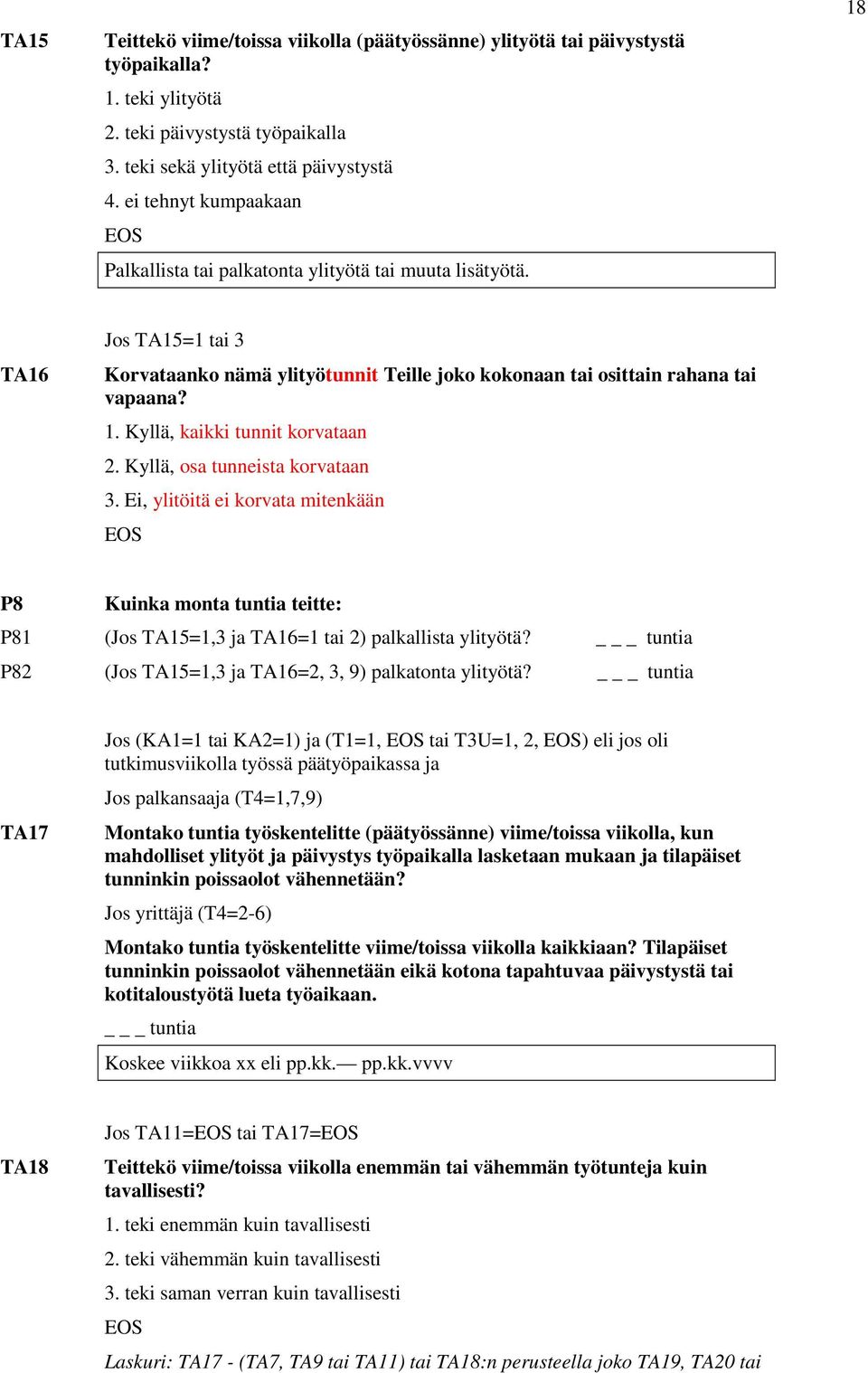 18

TA15 Teittekö viime/toissa viikolla (päätyössänne) ylityötä tai päivystystä työpaikalla?

1. teki ylityötä

2. teki päivystystä työpaikalla

3. teki sekä ylityötä että päivystystä

4. ei tehnyt kumpaakaan

EOS

Palkallista tai palkatonta ylityötä tai muuta lisätyötä.

Jos TA15=1 tai 3

TA16 Korvataanko nämä ylityötunnit Teille joko kokonaan tai osittain rahana tai vapaana?

1. Kyllä, kaikki tunnit korvataan

2. Kyllä, osa tunneista korvataan

3. Ei, ylitöitä ei korvata mitenkään

EOS

P8 Kuinka monta tuntia teitte:

P81 (Jos TA15=1,3 ja TA16=1 tai 2) palkallista ylityötä? _ _ _ tuntia

P82 (Jos TA15=1,3 ja TA16=2, 3, 9) palkatonta ylityötä? _ _ _ tuntia

Jos (KA1=1 tai KA2=1) ja (T1=1, EOS tai T3U=1, 2, EOS) eli jos oli tutkimusviikolla työssä päätyöpaikassa ja

Jos palkansaaja (T4=1,7,9)

TA17 Montako tuntia työskentelitte (päätyössänne) viime/toissa viikolla, kun mahdolliset ylityöt ja päivystys työpaikalla lasketaan mukaan ja tilapäiset tunninkin poissaolot vähennetään?

Jos yrittäjä (T4=2-6)

Montako tuntia työskentelitte viime/toissa viikolla kaikkiaan? Tilapäiset tunninkin poissaolot vähennetään eikä kotona tapahtuvaa päivystystä tai kotitaloustyötä lueta työaikaan.

_ _ _ tuntia

Koskee viikkoa xx eli pp.kk.— pp.kk.vvvv

Jos TA11=EOS tai TA17=EOS

TA18 Teittekö viime/toissa viikolla enemmän tai vähemmän työtunteja kuin tavallisesti?

1. teki enemmän kuin tavallisesti

2. teki vähemmän kuin tavallisesti

3. teki saman verran kuin tavallisesti

EOS

Laskuri: TA17 - (TA7, TA9 tai TA11) tai TA18:n perusteella joko TA19, TA20 tai